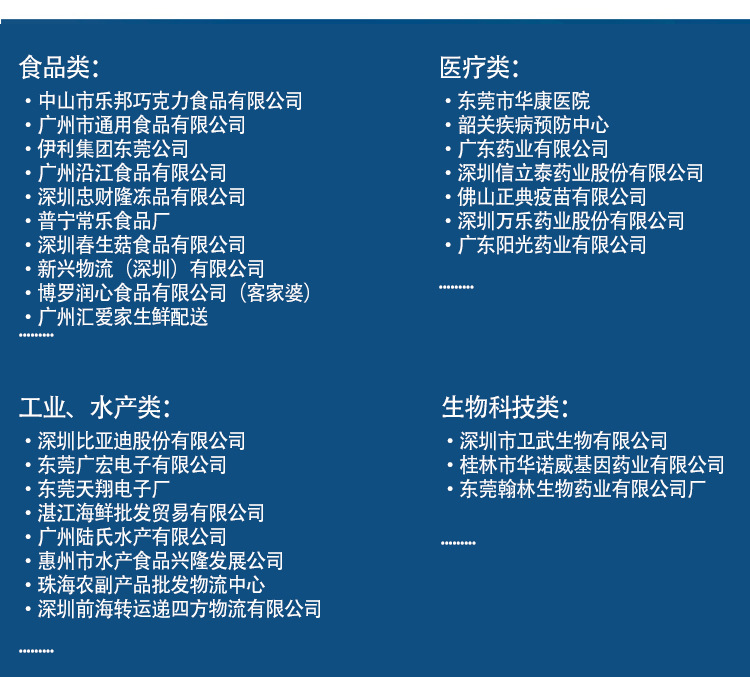 食品类:

• 中山市乐邦巧克力食品有限公司
• 广州市通用食品有限公司
• 伊利集团东莞公司
• 广州沿江食品有限公司
• 深圳忠财隆冻品有限公司
• 普宁常乐食品厂
• 深圳春生菇食品有限公司
• 新兴物流（深圳）有限公司
• 博罗润心食品有限公司（客家婆）
• 广州汇爱家生鲜配送
.........

医疗类:

• 东莞市华康医院
• 韶关疾病预防中心
• 广东药业有限公司
• 深圳信立泰药业股份有限公司
• 佛山正典疫苗有限公司
• 深圳万乐药业股份有限公司
• 广东阳光药业有限公司

.........

工业、水产类:

• 深圳比亚迪股份有限公司
• 东莞广宏电子有限公司
• 东莞天翔电子厂
• 湛江海鲜批发贸易有限公司
• 广州陆氏水产有限公司
• 惠州市水产食品兴隆发展公司
• 珠海农副产品批发物流中心
• 深圳前海转运递四方物流有限公司

.........

生物科技类:

• 深圳市卫武生物有限公司
• 桂林市华诺威基因药业有限公司
• 东莞翰林生物药业有限公司厂

.........